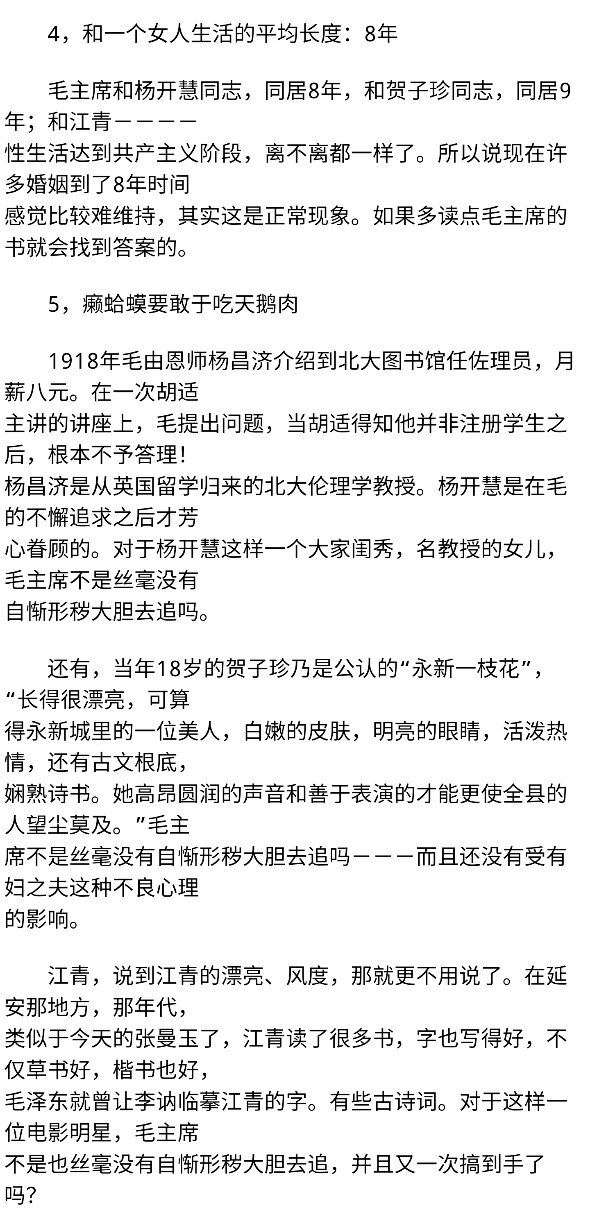 4，和一个女人生活的平均长度：8年

毛主席和杨开慧同志，同居8年，和贺子珍同志，同居9年；和江青————性生活达到共产主义阶段，离不离都一样了。所以说现在许多婚姻到了8年时间感觉比较难维持，其实这是正常现象。如果多读点毛主席的书就会找到答案的。

5，癞蛤蟆要敢于吃天鹅肉

1918年毛由恩师杨昌济介绍到北大图书馆任佐理员，月薪八元。在一次胡适主讲的讲座上，毛提出问题，当胡适得知他并非注册学生之后，根本不予答理！杨昌济是从英国留学归来的北大伦理学教授。杨开慧是在毛的不懈追求之后才芳心眷顾的。对于杨开慧这样一个大家闺秀，名教授的女儿，毛主席不是丝毫没有自惭形秽大胆去追吗。

还有，当年18岁的贺子珍乃是公认的“永新一枝花”，“长得很漂亮，可算得永新城里的一位美人，白嫩的皮肤，明亮的眼睛，活泼热情，还有古文根底，娴熟诗书。她高昂圆润的声音和善于表演的才能更使全县的人望尘莫及。”毛主席不是丝毫没有自惭形秽大胆去追吗———而且还没有受有妇之夫这种不良心理的影响。

江青，说到江青的漂亮、风度，那就更不用说了。在延安那地方，那年代，类似于今天的张曼玉了，江青读了很多书，字也写得好，不仅草书好，楷书也好，毛泽东就曾让李讷临摹江青的字。有些古诗词。对于这样一位电影明星，毛主席不是也丝毫没有自惭形秽大胆去追，并且又一次搞到手了吗？